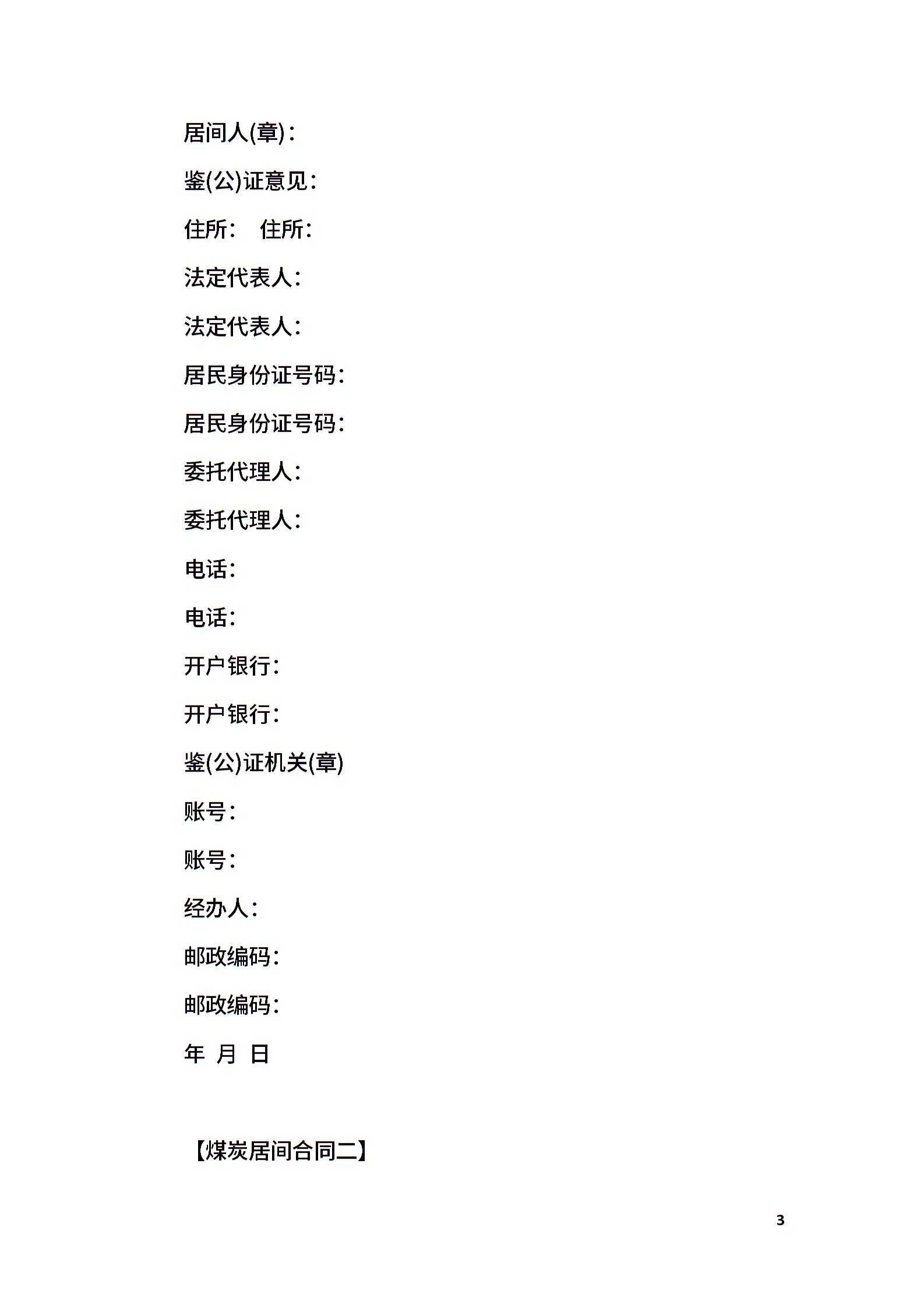 居间人(章)：

鉴(公)证意见：

住所：　住所：

法定代表人：

法定代表人：

居民身份证号码：

居民身份证号码：

委托代理人：

委托代理人：

电话：

电话：

开户银行：

开户银行：

鉴(公)证机关(章)

账号：

账号：

经办人：

邮政编码：

邮政编码：

年　月　日

【煤炭居间合同二】

3